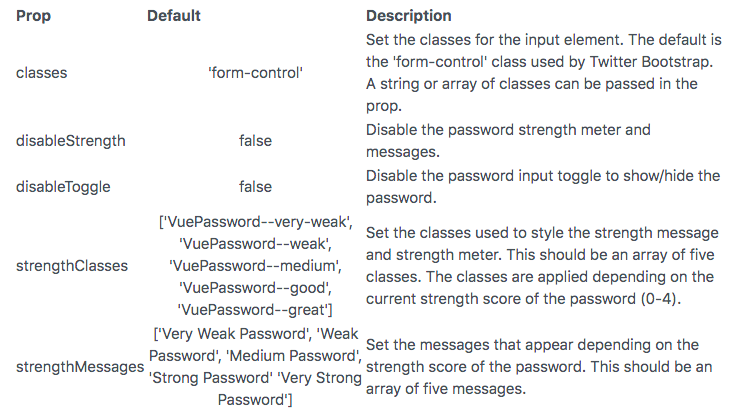 | Prop | Default | Description |
|---|---|---|
| classes | 'form-control' | Set the classes for the input element. The default is the 'form-control' class used by Twitter Bootstrap. A string or array of classes can be passed in the prop. |
| disableStrength | false | Disable the password strength meter and messages. |
| disableToggle | false | Disable the password input toggle to show/hide the password. |
| strengthClasses | ['VuePassword--very-weak', 'VuePassword--weak', 'VuePassword--medium', 'VuePassword--good', 'VuePassword--great'] | Set the classes used to style the strength message and strength meter. This should be an array of five classes. The classes are applied depending on the current strength score of the password (0-4). |
| strengthMessages | ['Very Weak Password', 'Weak Password', 'Medium Password', 'Strong Password' 'Very Strong Password'] | Set the messages that appear depending on the strength score of the password. This should be an array of five messages. |